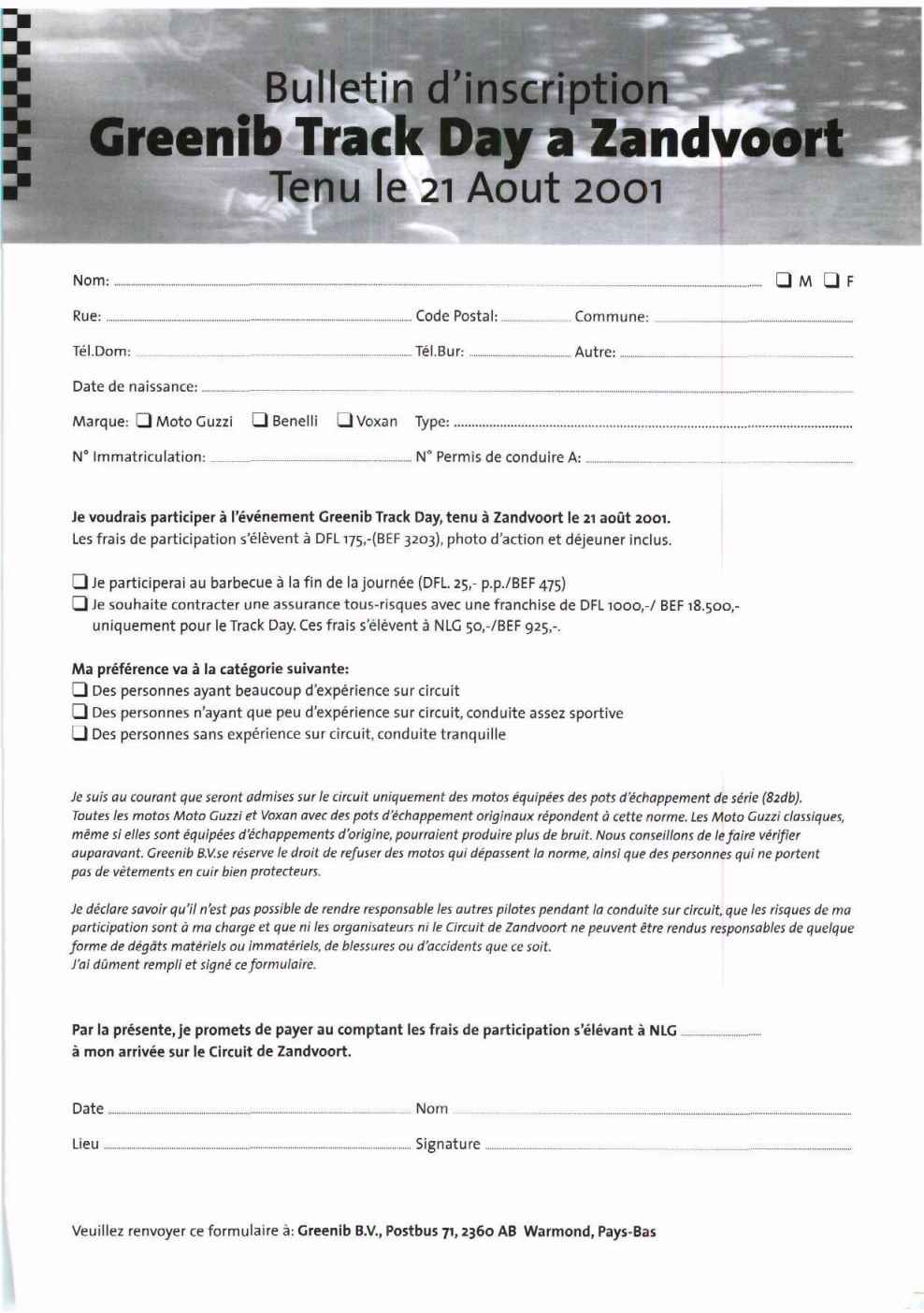 Bulletin d'inscription
Greenib Track Day a Zandvoort
Tenu le 21 Aout 2001

Nom: ☐ M ☐ F

Rue: Code Postal: Commune:

Tél.Dom: Tél.Bur: Autre:

Date de naissance:

Marque: ☐ Moto Guzzi ☐ Benelli ☐ Voxan Type:

N° Immatriculation: N° Permis de conduire A:

Je voudrais participer à l'événement Greenib Track Day, tenu à Zandvoort le 21 août 2001.
Les frais de participation s'élèvent à DFL 175,-(BEF 3203), photo d'action et déjeuner inclus.

☐ Je participerai au barbecue à la fin de la journée (DFL. 25,- p.p./BEF 475)
☐ Je souhaite contracter une assurance tous-risques avec une franchise de DFL 1000,-/ BEF 18.500,- uniquement pour le Track Day. Ces frais s'élèvent à NLG 50,-/BEF 925,-.

Ma préférence va à la catégorie suivante:
☐ Des personnes ayant beaucoup d'expérience sur circuit
☐ Des personnes n'ayant que peu d'expérience sur circuit, conduite assez sportive
☐ Des personnes sans expérience sur circuit, conduite tranquille

Je suis au courant que seront admises sur le circuit uniquement des motos équipées des pots d'échappement de série (82db). Toutes les motos Moto Guzzi et Voxan avec des pots d'échappement originaux répondent à cette norme. Les Moto Guzzi classiques, même si elles sont équipées d'échappements d'origine, pourraient produire plus de bruit. Nous conseillons de le faire vérifier auparavant. Greenib B.V.se réserve le droit de refuser des motos qui dépassent la norme, ainsi que des personnes qui ne portent pas de vêtements en cuir bien protecteurs.

Je déclare savoir qu'il n'est pas possible de rendre responsable les autres pilotes pendant la conduite sur circuit, que les risques de ma participation sont à ma charge et que ni les organisateurs ni le Circuit de Zandvoort ne peuvent être rendus responsables de quelque forme de dégâts matériels ou immatériels, de blessures ou d'accidents que ce soit.
J'ai dûment rempli et signé ce formulaire.

Par la présente, je promets de payer au comptant les frais de participation s'élévant à NLG
à mon arrivée sur le Circuit de Zandvoort.

Date Nom

Lieu Signature

Veuillez renvoyer ce formulaire à: Greenib B.V., Postbus 71, 2360 AB Warmond, Pays-Bas